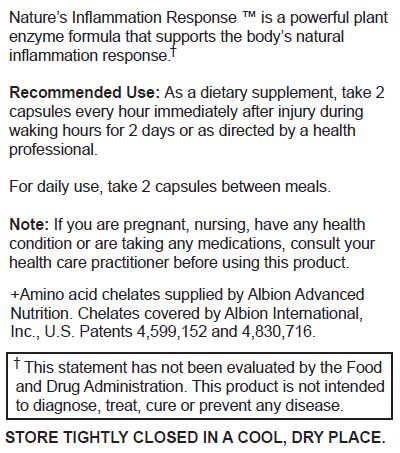 Nature's Inflammation Response ™ is a powerful plant enzyme formula that supports the body's natural inflammation response.$^{†}$

Recommended Use: As a dietary supplement, take 2 capsules every hour immediately after injury during waking hours for 2 days or as directed by a health professional.

For daily use, take 2 capsules between meals.

Note: If you are pregnant, nursing, have any health condition or are taking any medications, consult your health care practitioner before using this product.

+Amino acid chelates supplied by Albion Advanced Nutrition. Chelates covered by Albion International, Inc., U.S. Patents 4,599,152 and 4,830,716.

$^{†}$ This statement has not been evaluated by the Food and Drug Administration. This product is not intended to diagnose, treat, cure or prevent any disease.

STORE TIGHTLY CLOSED IN A COOL, DRY PLACE.